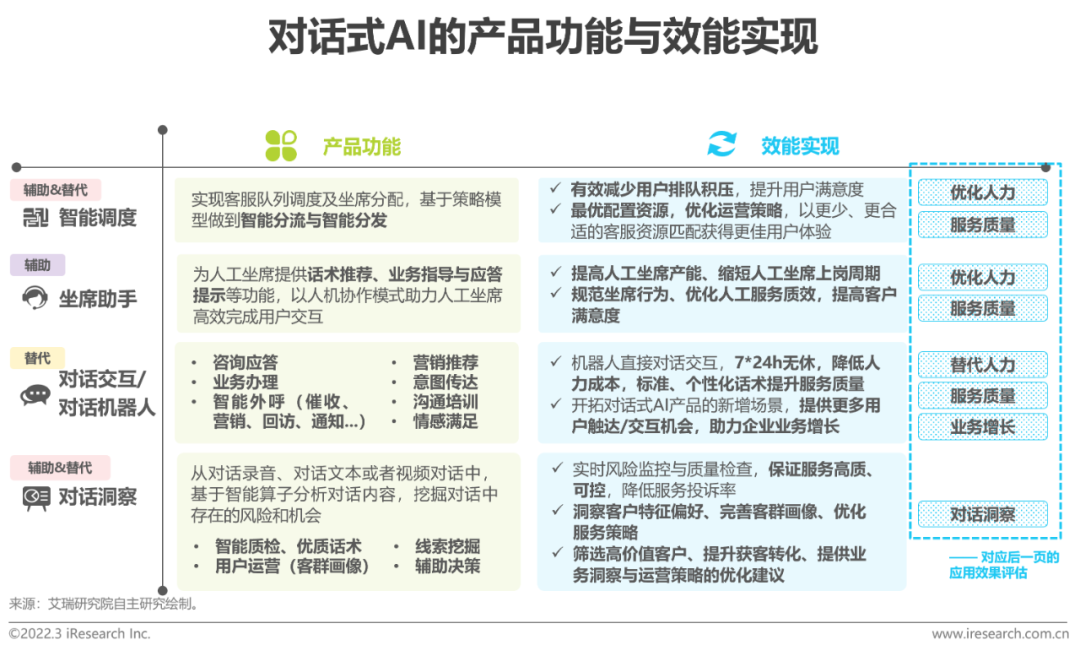 对话式AI的产品功能与效能实现

产品功能

效能实现

辅助&替代
智能调度

实现客服队列调度及坐席分配，基于策略模型做到智能分流与智能分发

✓ 有效减少用户排队积压，提升用户满意度
✓ 最优配置资源，优化运营策略，以更少、更合适的客服资源匹配获得更佳用户体验

优化人力
服务质量

辅助
坐席助手

为人工坐席提供话术推荐、业务指导与应答提示等功能，以人机协作模式助力人工坐席高效完成用户交互

✓ 提高人工坐席产能、缩短人工坐席上岗周期
✓ 规范坐席行为、优化人工服务质效，提高客户满意度

优化人力
服务质量

替代
对话交互/对话机器人

• 咨询应答
• 业务办理
• 智能外呼（催收、营销、回访、通知...）
• 营销推荐
• 意图传达
• 沟通培训
• 情感满足

✓ 机器人直接对话交互，7*24h无休，降低人力成本，标准、个性化话术提升服务质量
✓ 开拓对话式AI产品的新增场景，提供更多用户触达/交互机会，助力企业业务增长

替代人力
服务质量
业务增长

辅助&替代
对话洞察

从对话录音、对话文本或者视频对话中，基于智能算子分析对话内容，挖掘对话中存在的风险和机会

• 智能质检、优质话术
• 用户运营（客群画像）
• 线索挖掘
• 辅助决策

✓ 实时风险监控与质量检查，保证服务高质、可控，降低服务投诉率
✓ 洞察客户特征偏好、完善客群画像、优化服务策略
✓ 筛选高价值客户、提升获客转化、提供业务洞察与运营策略的优化建议

对话洞察

—— 对应后一页的应用效果评估

来源：艾瑞研究院自主研究绘制。

©2022.3 iResearch Inc.

www.iresearch.com.cn